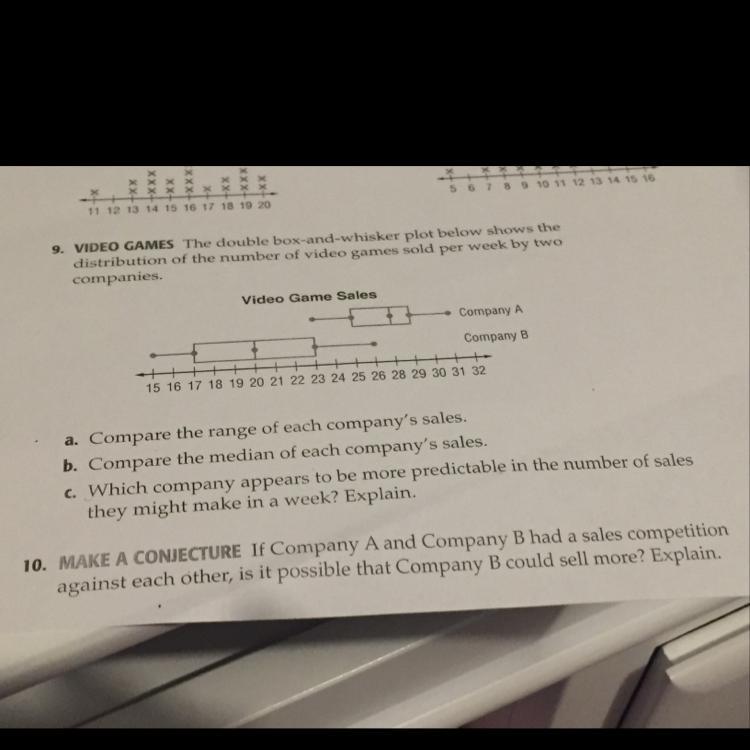 11 12 13 14 15 16 17 18 19 20

5 6 7 8 9 10 11 12 13 14 15 16

9. VIDEO GAMES The double box-and-whisker plot below shows the distribution of the number of video games sold per week by two companies.

Video Game Sales

Company A

Company B

15 16 17 18 19 20 21 22 23 24 25 26 28 29 30 31 32

a. Compare the range of each company's sales.

b. Compare the median of each company's sales.

c. Which company appears to be more predictable in the number of sales they might make in a week? Explain.

10. MAKE A CONJECTURE If Company A and Company B had a sales competition against each other, is it possible that Company B could sell more? Explain.